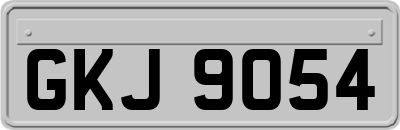 GKJ 9054